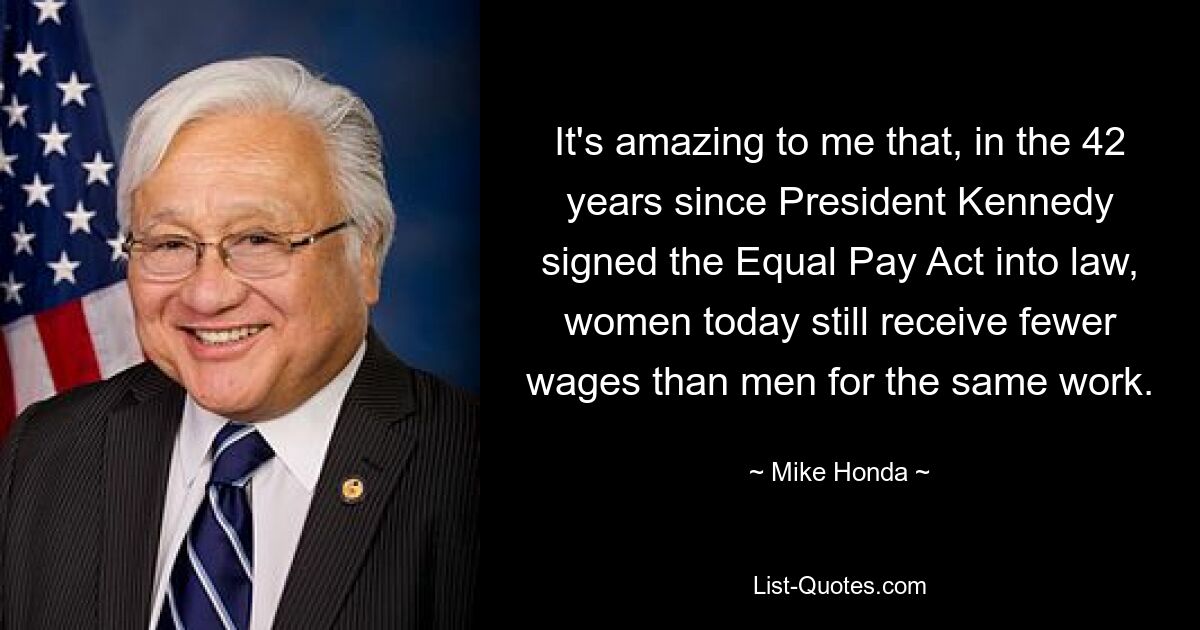 It's amazing to me that, in the 42 years since President Kennedy signed the Equal Pay Act into law, women today still receive fewer wages than men for the same work.

~ Mike Honda ~

List-Quotes.com